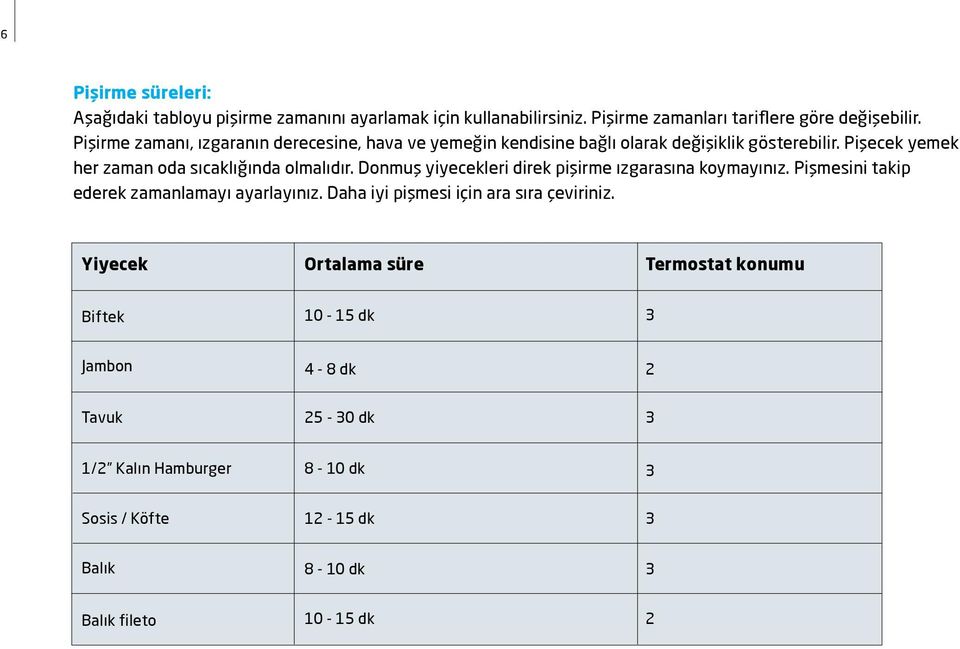 6

Pişirme süreleri:
Aşağıdaki tabloyu pişirme zamanını ayarlamak için kullanabilirsiniz. Pişirme zamanları tariflere göre değişebilir. Pişirme zamanı, ızgaranın derecesine, hava ve yemeğin kendisine bağlı olarak değişiklik gösterebilir. Pişecek yemek her zaman oda sıcaklığında olmalıdır. Donmuş yiyecekleri direk pişirme ızgarasına koymayınız. Pişmesini takip ederek zamanlamayı ayarlayınız. Daha iyi pişmesi için ara sıra çeviriniz.

| Yiyecek | Ortalama süre | Termostat konumu |
|---|---|---|
| Biftek | 10 - 15 dk | 3 |
| Jambon | 4 - 8 dk | 2 |
| Tavuk | 25 - 30 dk | 3 |
| 1/2" Kalın Hamburger | 8 - 10 dk | 3 |
| Sosis / Köfte | 12 - 15 dk | 3 |
| Balık | 8 - 10 dk | 3 |
| Balık fileto | 10 - 15 dk | 2 |